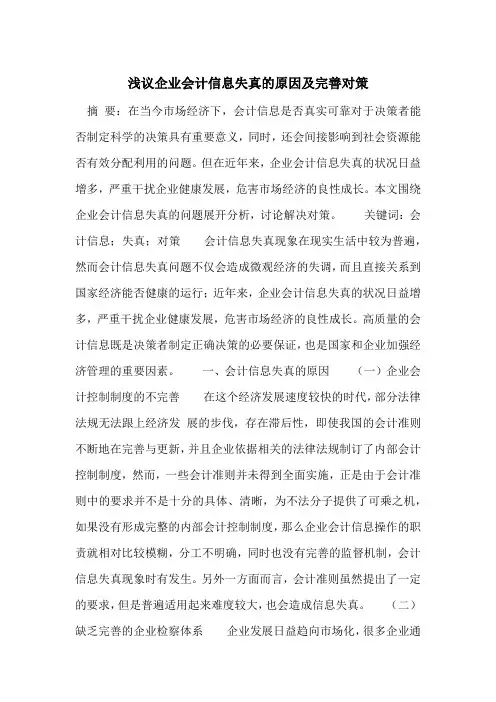 浅议企业会计信息失真的原因及完善对策

摘 要：在当今市场经济下，会计信息是否真实可靠对于决策者能否制定科学的决策具有重要意义，同时，还会间接影响到社会资源能否有效分配利用的问题。但在近年来，企业会计信息失真的状况日益增多，严重干扰企业健康发展，危害市场经济的良性成长。本文围绕企业会计信息失真的问题展开分析，讨论解决对策。 关键词：会计信息；失真；对策 会计信息失真现象在现实生活中较为普遍，然而会计信息失真问题不仅会造成微观经济的失调，而且直接关系到国家经济能否健康的运行；近年来，企业会计信息失真的状况日益增多，严重干扰企业健康发展，危害市场经济的良性成长。高质量的会计信息既是决策者制定正确决策的必要保证，也是国家和企业加强经济管理的重要因素。 一、会计信息失真的原因 （一）企业会计控制制度的不完善 在这个经济发展速度较快的时代，部分法律法规无法跟上经济发 展的步伐，存在滞后性，即使我国的会计准则不断地在完善与更新，并且企业依据相关的法律法规制订了内部会计控制制度，然而，一些会计准则并未得到全面实施，正是由于会计准则中的要求并不是十分的具体、清晰，为不法分子提供了可乘之机，如果没有形成完整的内部会计控制制度，那么企业会计信息操作的职责就相对比较模糊，分工不明确，同时也没有完善的监督机制，会计信息失真现象时有发生。另外一方面而言，会计准则虽然提出了一定的要求，但是普遍适用起来难度较大，也会造成信息失真。 （二）缺乏完善的企业检察体系 企业发展日益趋向市场化，很多企业通